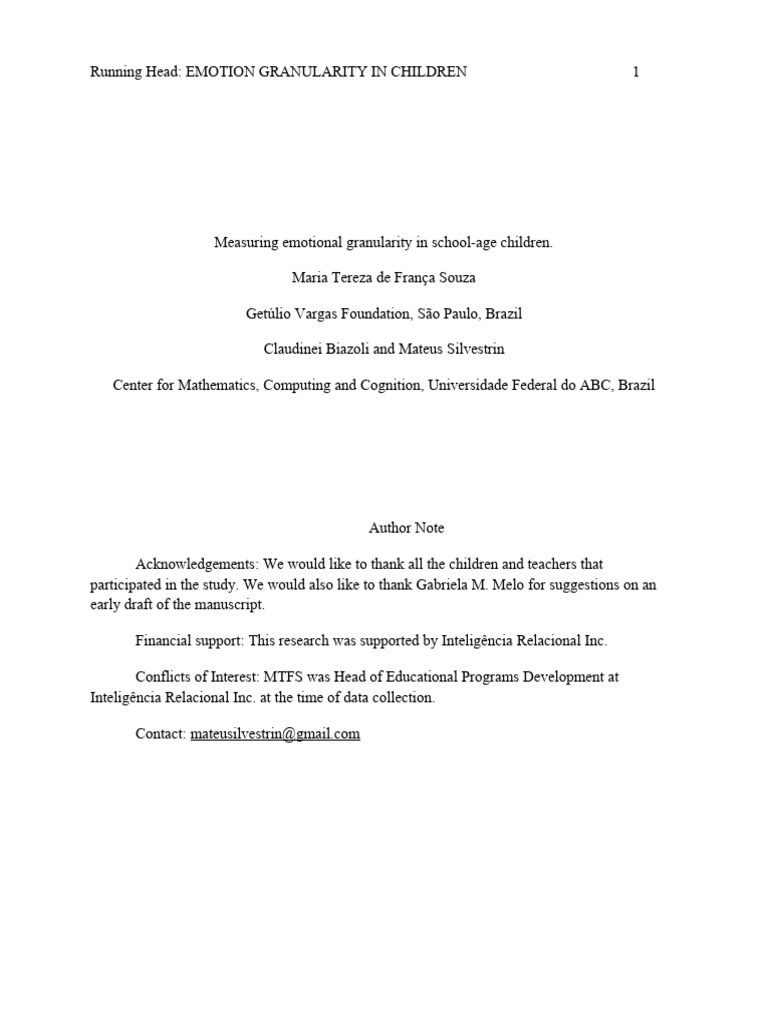 Running Head: EMOTION GRANULARITY IN CHILDREN 1

Measuring emotional granularity in school-age children.

Maria Tereza de França Souza

Getúlio Vargas Foundation, São Paulo, Brazil

Claudinei Biazoli and Mateus Silvestrin

Center for Mathematics, Computing and Cognition, Universidade Federal do ABC, Brazil

Author Note

Acknowledgements: We would like to thank all the children and teachers that participated in the study. We would also like to thank Gabriela M. Melo for suggestions on an early draft of the manuscript.

Financial support: This research was supported by Inteligência Relacional Inc.

Conflicts of Interest: MTFS was Head of Educational Programs Development at Inteligência Relacional Inc. at the time of data collection.

Contact: mateusilvestrin@gmail.com